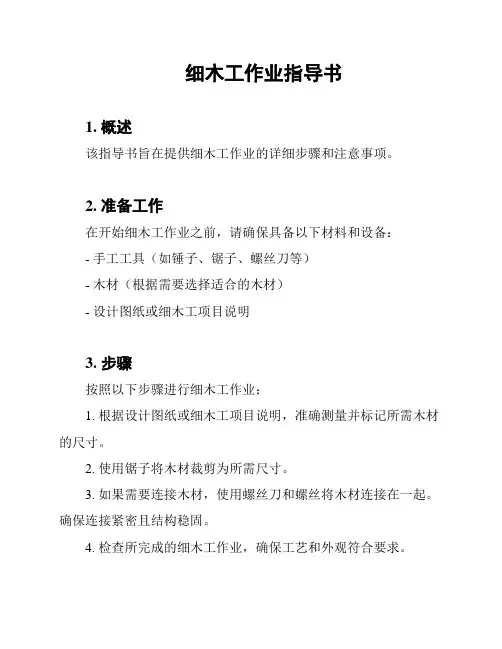 细木工作业指导书

1. 概述

该指导书旨在提供细木工作业的详细步骤和注意事项。

2. 准备工作

在开始细木工作业之前，请确保具备以下材料和设备：

- 手工工具（如锤子、锯子、螺丝刀等）

- 木材（根据需要选择适合的木材）

- 设计图纸或细木工项目说明

3. 步骤

按照以下步骤进行细木工作业：

1. 根据设计图纸或细木工项目说明，准确测量并标记所需木材的尺寸。

2. 使用锯子将木材裁剪为所需尺寸。

3. 如果需要连接木材，使用螺丝刀和螺丝将木材连接在一起。确保连接紧密且结构稳固。

4. 检查所完成的细木工作业，确保工艺和外观符合要求。